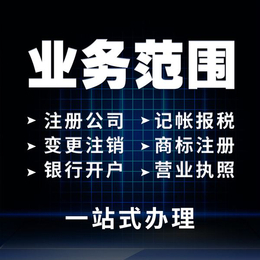 业务范围

➤ 注册公司
➤ 变更注销
➤ 银行开户

➤ 记帐报税
➤ 商标注册
➤ 营业执照

一站式办理